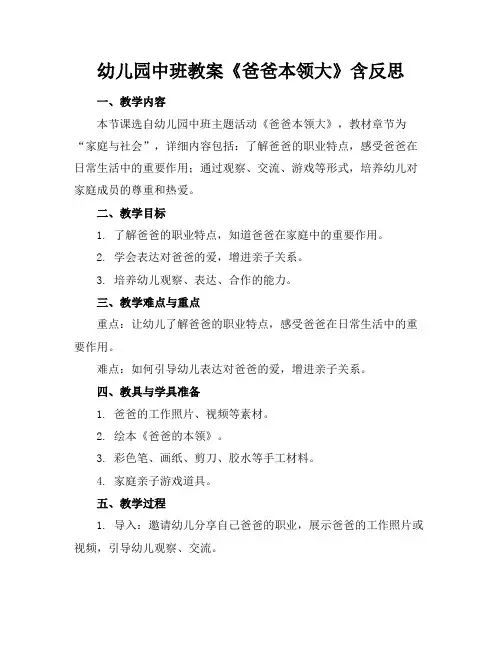 幼儿园中班教案《爸爸本领大》含反思

一、教学内容

本节课选自幼儿园中班主题活动《爸爸本领大》，教材章节为“家庭与社会”，详细内容包括：了解爸爸的职业特点，感受爸爸在日常生活中的重要作用；通过观察、交流、游戏等形式，培养幼儿对家庭成员的尊重和热爱。

二、教学目标

1. 了解爸爸的职业特点，知道爸爸在家庭中的重要作用。

2. 学会表达对爸爸的爱，增进亲子关系。

3. 培养幼儿观察、表达、合作的能力。

三、教学难点与重点

重点：让幼儿了解爸爸的职业特点，感受爸爸在日常生活中的重要作用。

难点：如何引导幼儿表达对爸爸的爱，增进亲子关系。

四、教具与学具准备

1. 爸爸的工作照片、视频等素材。

2. 绘本《爸爸的本领》。

3. 彩色笔、画纸、剪刀、胶水等手工材料。

4. 家庭亲子游戏道具。

五、教学过程

1. 导入：邀请幼儿分享自己爸爸的职业，展示爸爸的工作照片或视频，引导幼儿观察、交流。